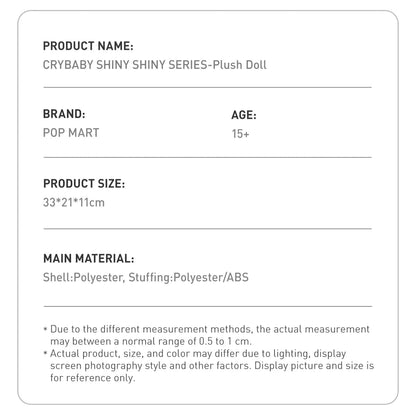 PRODUCT NAME:
CRYBABY SHINY SHINY SERIES-Plush Doll

BRAND:
POP MART

AGE:
15+

PRODUCT SIZE:
33*21*11cm

MAIN MATERIAL:
Shell:Polyester, Stuffing:Polyester/ABS

* Due to the different measurement methods, the actual measurement may between a normal range of 0.5 to 1 cm.
* Actual product, size, and color may differ due to lighting, display screen photography style and other factors. Display picture and size is for reference only.